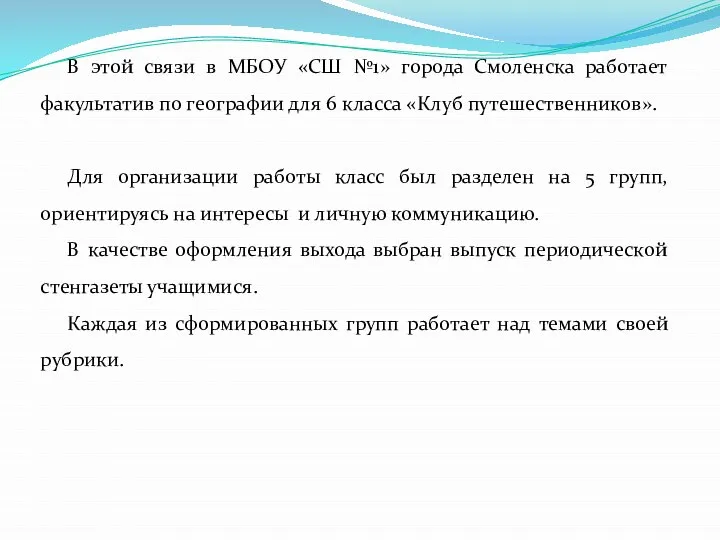 В этой связи в МБОУ «СШ №1» города Смоленска работает факультатив по географии для 6 класса «Клуб путешественников».

Для организации работы класс был разделен на 5 групп, ориентируясь на интересы и личную коммуникацию.

В качестве оформления выхода выбран выпуск периодической стенгазеты учащимися.

Каждая из сформированных групп работает над темами своей рубрики.